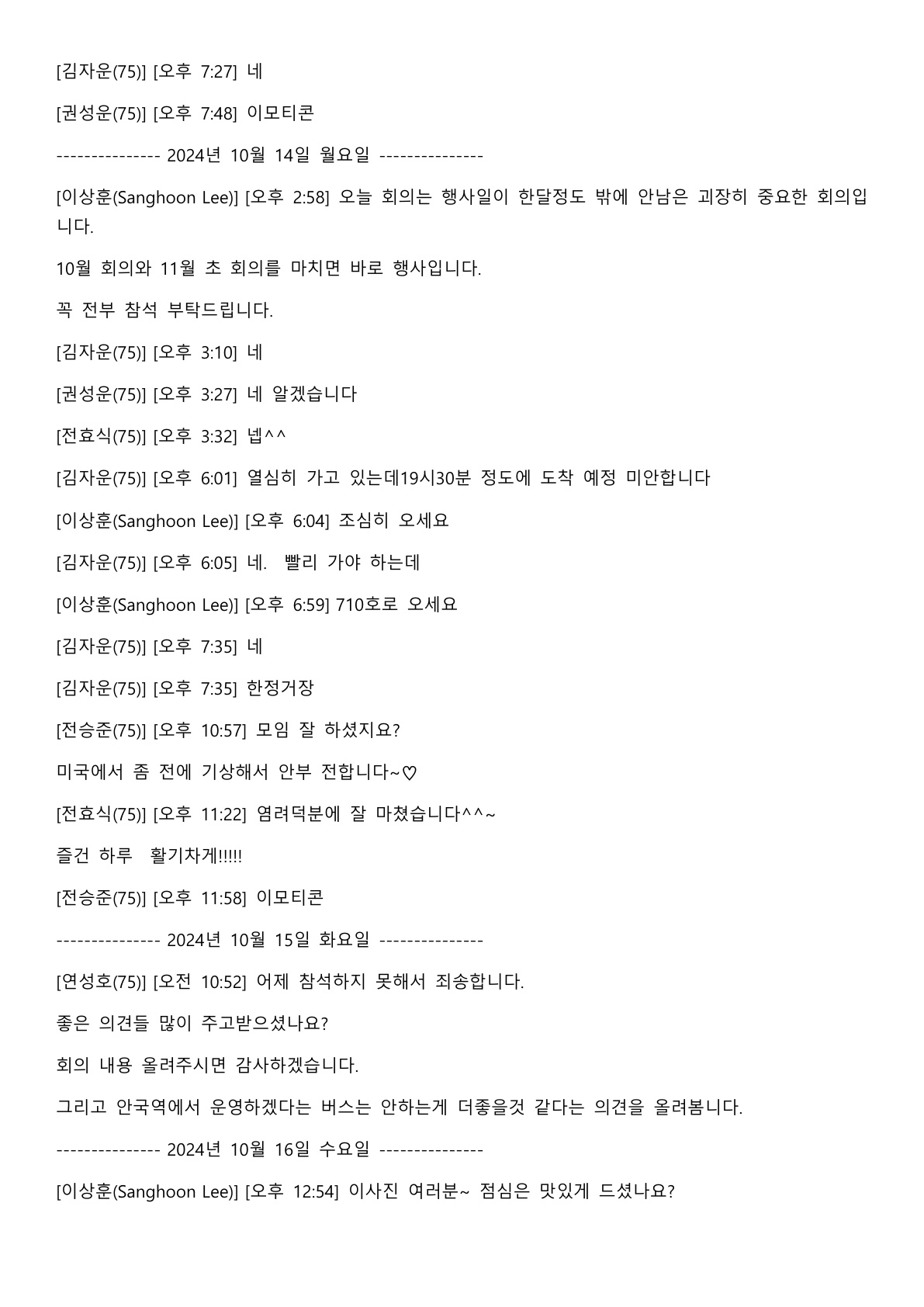 [김자운(75)] [오후 7:27] 네

[권성운(75)] [오후 7:48] 이모티콘

--------------- 2024년 10월 14일 월요일 ---------------

[이상훈(Sanghoon Lee)] [오후 2:58] 오늘 회의는 행사일이 한달정도 밖에 안남은 괴장히 중요한 회의입니다.

10월 회의와 11월 초 회의를 마치면 바로 행사입니다.

꼭 전부 참석 부탁드립니다.

[김자운(75)] [오후 3:10] 네

[권성운(75)] [오후 3:27] 네 알겠습니다

[전효식(75)] [오후 3:32] 넵^^

[김자운(75)] [오후 6:01] 열심히 가고 있는데19시30분 정도에 도착 예정 미안합니다

[이상훈(Sanghoon Lee)] [오후 6:04] 조심히 오세요

[김자운(75)] [오후 6:05] 네. 빨리 가야 하는데

[이상훈(Sanghoon Lee)] [오후 6:59] 710호로 오세요

[김자운(75)] [오후 7:35] 네

[김자운(75)] [오후 7:35] 한정거장

[전승준(75)] [오후 10:57] 모임 잘 하셨지요?

미국에서 좀 전에 기상해서 안부 전합니다~♡

[전효식(75)] [오후 11:22] 염려덕분에 잘 마쳤습니다^^~

즐건 하루 활기차게!!!!!

[전승준(75)] [오후 11:58] 이모티콘

--------------- 2024년 10월 15일 화요일 ---------------

[연성호(75)] [오전 10:52] 어제 참석하지 못해서 죄송합니다.

좋은 의견들 많이 주고받으셨나요?

회의 내용 올려주시면 감사하겠습니다.

그리고 안국역에서 운영하겠다는 버스는 안하는게 더좋을것 같다는 의견을 올려봅니다.

--------------- 2024년 10월 16일 수요일 ---------------

[이상훈(Sanghoon Lee)] [오후 12:54] 이사진 여러분~ 점심은 맛있게 드셨나요?